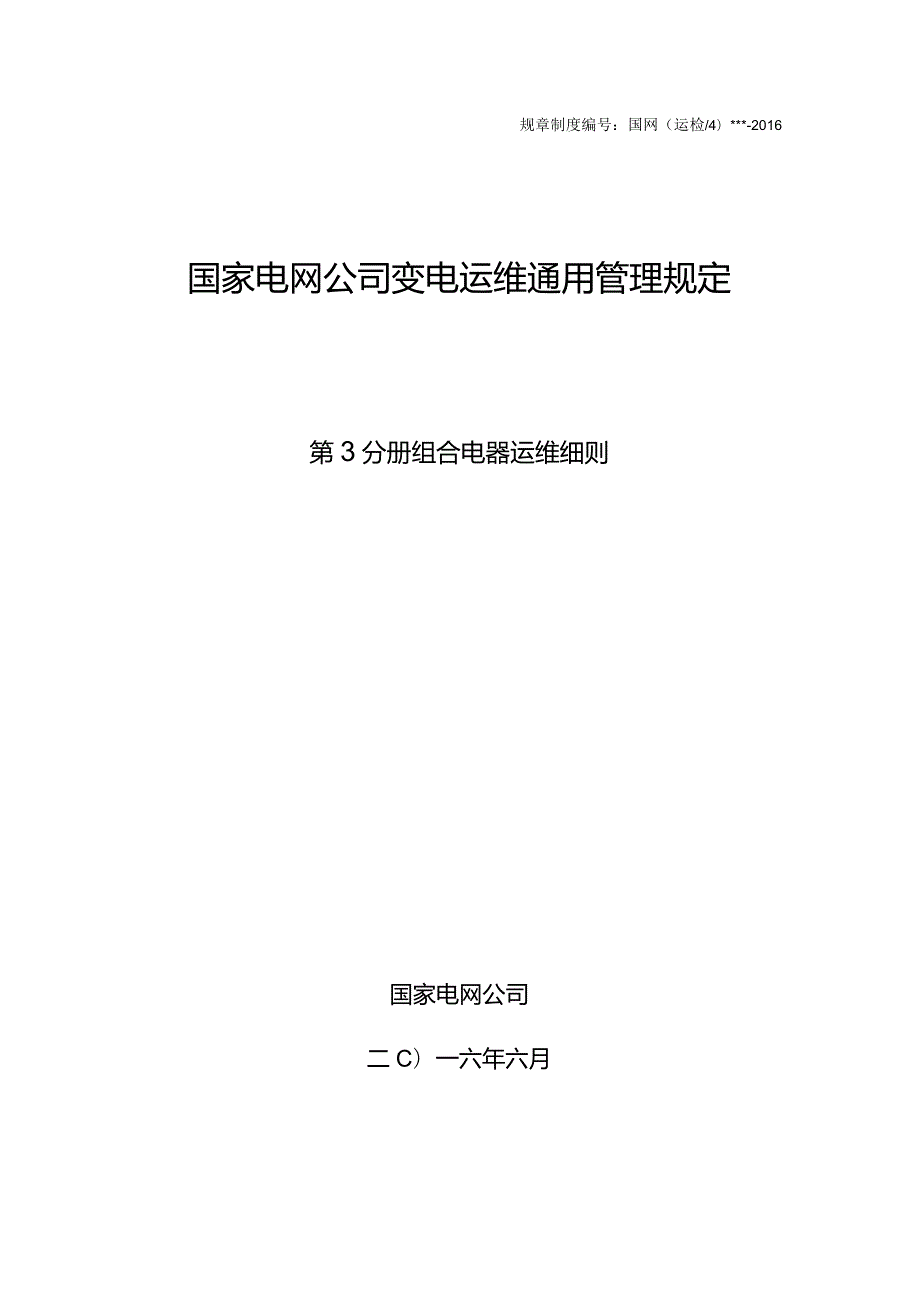 规章制度编号：国网（运检/4）***-2016

国家电网公司变电运维通用管理规定

第3分册组合电器运维细则

国家电网公司

二C）一六年六月